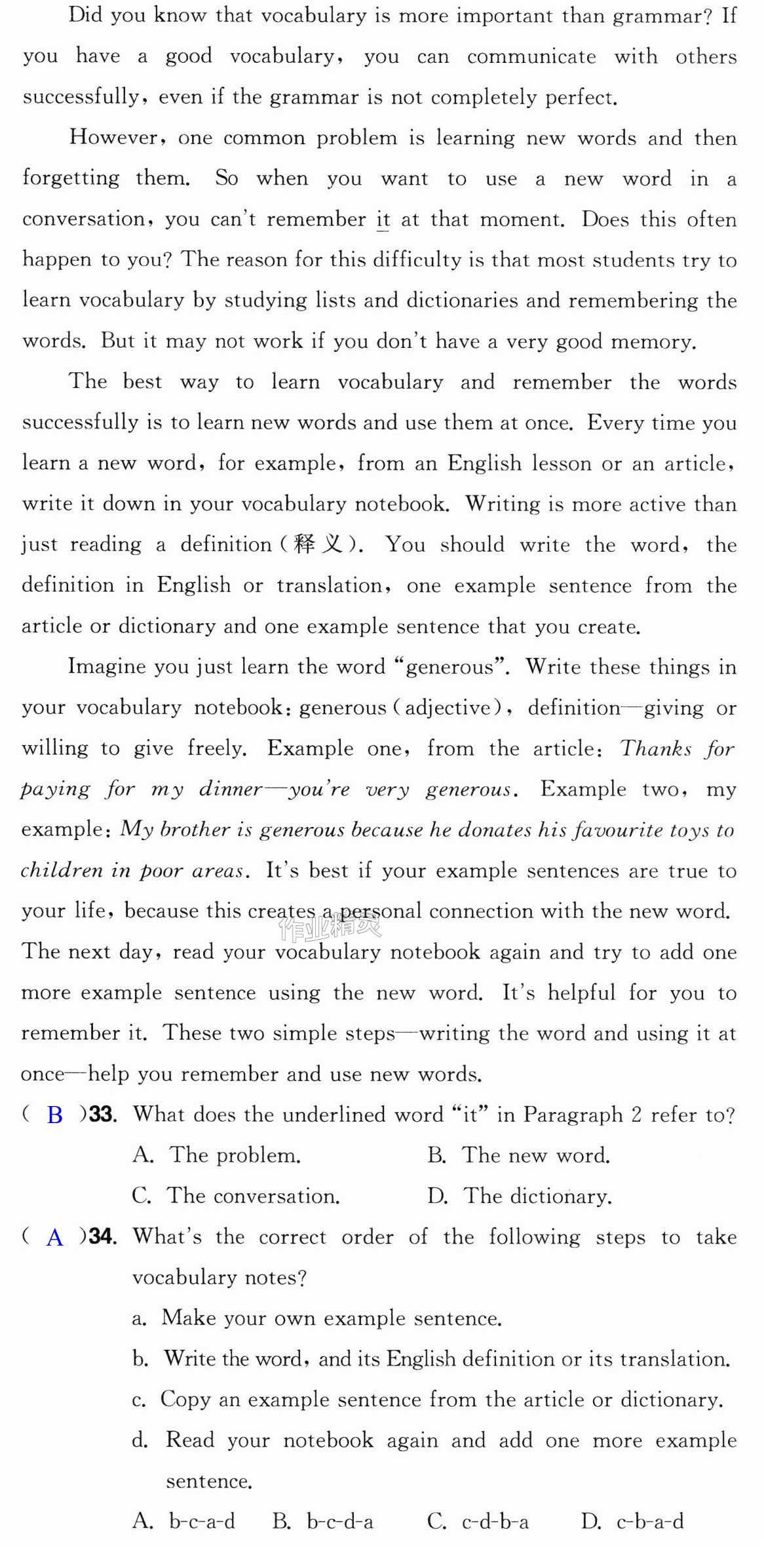 Did you know that vocabulary is more important than grammar? If you have a good vocabulary, you can communicate with others successfully, even if the grammar is not completely perfect.

However, one common problem is learning new words and then forgetting them. So when you want to use a new word in a conversation, you can't remember it at that moment. Does this often happen to you? The reason for this difficulty is that most students try to learn vocabulary by studying lists and dictionaries and remembering the words. But it may not work if you don't have a very good memory.

The best way to learn vocabulary and remember the words successfully is to learn new words and use them at once. Every time you learn a new word, for example, from an English lesson or an article, write it down in your vocabulary notebook. Writing is more active than just reading a definition (释义). You should write the word, the definition in English or translation, one example sentence from the article or dictionary and one example sentence that you create.

Imagine you just learn the word "generous". Write these things in your vocabulary notebook: generous (adjective), definition—giving or willing to give freely. Example one, from the article: Thanks for paying for my dinner—you're very generous. Example two, my example: My brother is generous because he donates his favourite toys to children in poor areas. It's best if your example sentences are true to your life, because this creates a personal connection with the new word. The next day, read your vocabulary notebook again and try to add one more example sentence using the new word. It's helpful for you to remember it. These two simple steps—writing the word and using it at once—help you remember and use new words.

( B )33. What does the underlined word "it" in Paragraph 2 refer to?
A. The problem.
B. The new word.
C. The conversation.
D. The dictionary.

( A )34. What's the correct order of the following steps to take vocabulary notes?
a. Make your own example sentence.
b. Write the word, and its English definition or its translation.
c. Copy an example sentence from the article or dictionary.
d. Read your notebook again and add one more example sentence.
A. b-c-a-d B. b-c-d-a C. c-d-b-a D. c-b-a-d

作业精灵